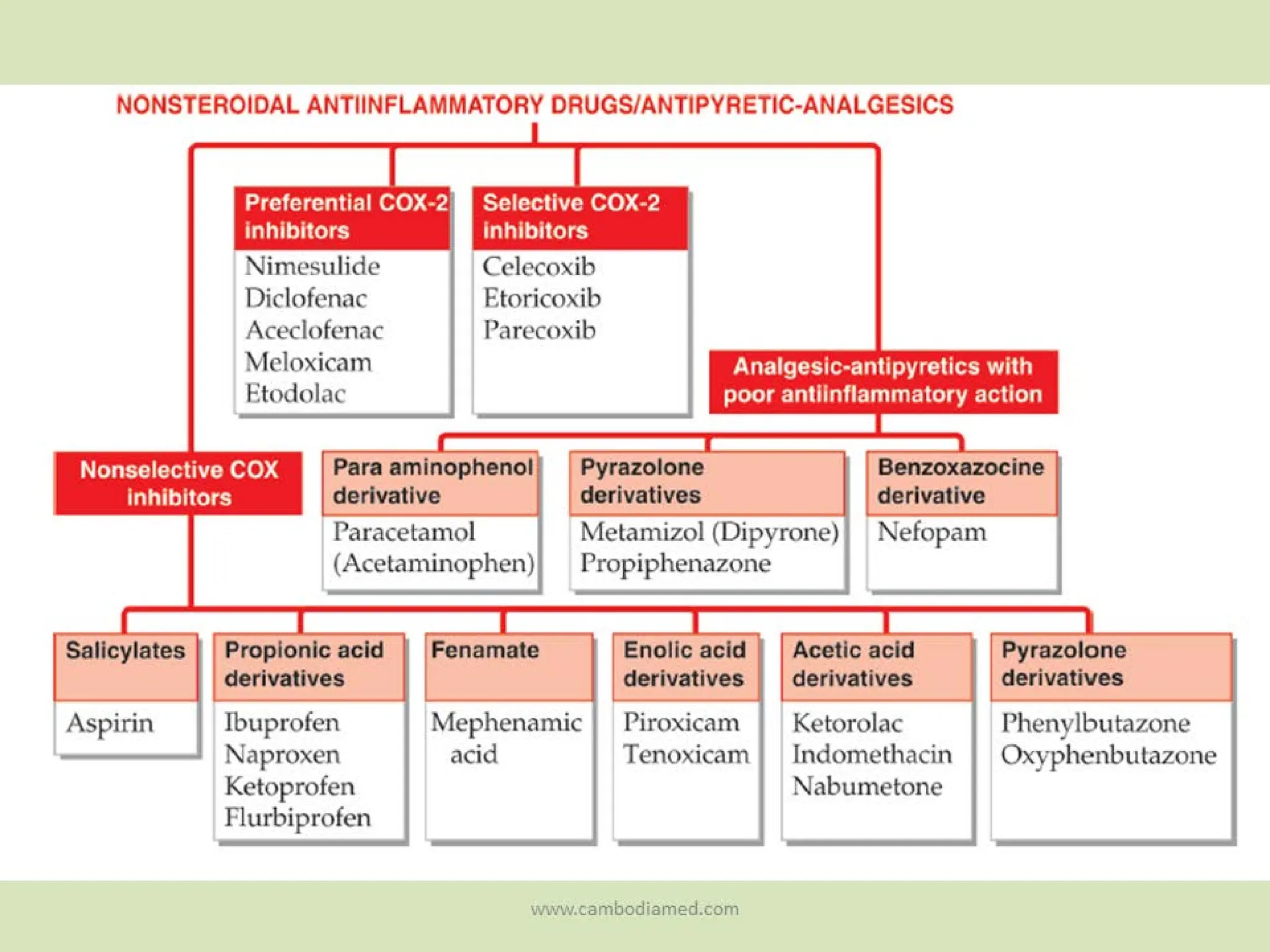 NONSTEROIDAL ANTIINFLAMMATORY DRUGS/ANTIPYRETIC-ANALGESICS

Preferential COX-2 inhibitors
Nimesulide
Diclofenac
Aceclofenac
Meloxicam
Etodolac

Selective COX-2 inhibitors
Celecoxib
Etoricoxib
Parecoxib

Analgesic-antipyretics with poor antiinflammatory action

Nonselective COX inhibitors

Para aminophenol derivative
Paracetamol (Acetaminophen)

Pyrazolone derivatives
Metamizol (Dipyrone)
Propiphenazone

Benzoxazocine derivative
Nefopam

Salicylates
Aspirin

Propionic acid derivatives
Ibuprofen
Naproxen
Ketoprofen
Flurbiprofen

Fenamate
Mephenamic acid

Enolic acid derivatives
Piroxicam
Tenoxicam

Acetic acid derivatives
Ketorolac
Indomethacin
Nabumetone

Pyrazolone derivatives
Phenylbutazone
Oxyphenbutazone

www.cambodiamed.com